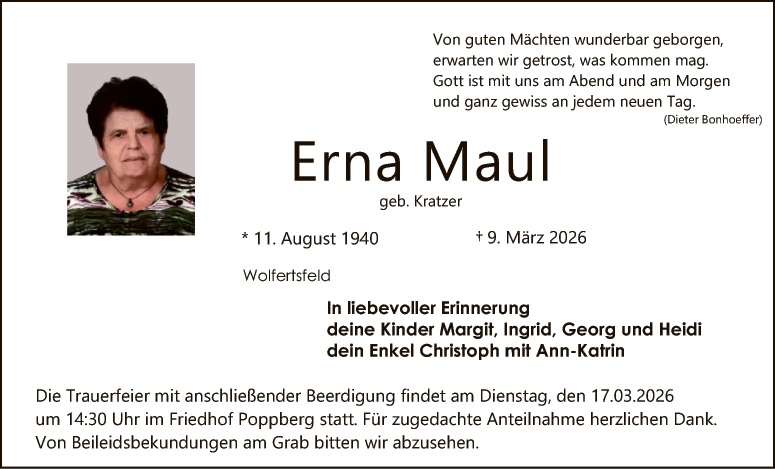 Von guten Mächten wunderbar geborgen,
erwarten wir getrost, was kommen mag.
Gott ist mit uns am Abend und am Morgen
und ganz gewiss an jedem neuen Tag.
(Dieter Bonhoeffer)

Erna Maul

geb. Kratzer

* 11. August 1940 † 9. März 2026

Wolfertsfeld

In liebevoller Erinnerung
deine Kinder Margit, Ingrid, Georg und Heidi
dein Enkel Christoph mit Ann-Katrin

Die Trauerfeier mit anschließender Beerdigung findet am Dienstag, den 17.03.2026 um 14:30 Uhr im Friedhof Poppberg statt. Für zugedachte Anteilnahme herzlichen Dank. Von Beileidsbekundungen am Grab bitten wir abzusehen.